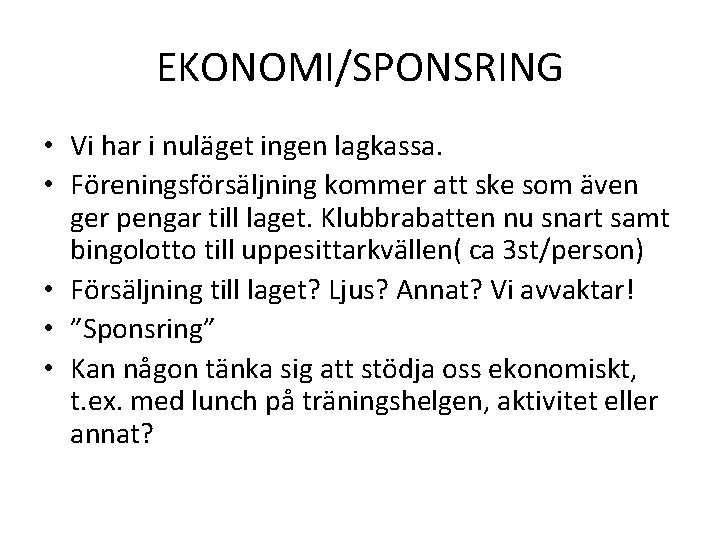 EKONOMI/SPONSRING

• Vi har i nuläget ingen lagkassa.
• Föreningsförsäljning kommer att ske som även ger pengar till laget. Klubbrabatten nu snart samt bingolotto till uppesittarkvällen( ca 3st/person)
• Försäljning till laget? Ljus? Annat? Vi avvaktar!
• ”Sponsring”
• Kan någon tänka sig att stödja oss ekonomiskt, t.ex. med lunch på träningshelgen, aktivitet eller annat?